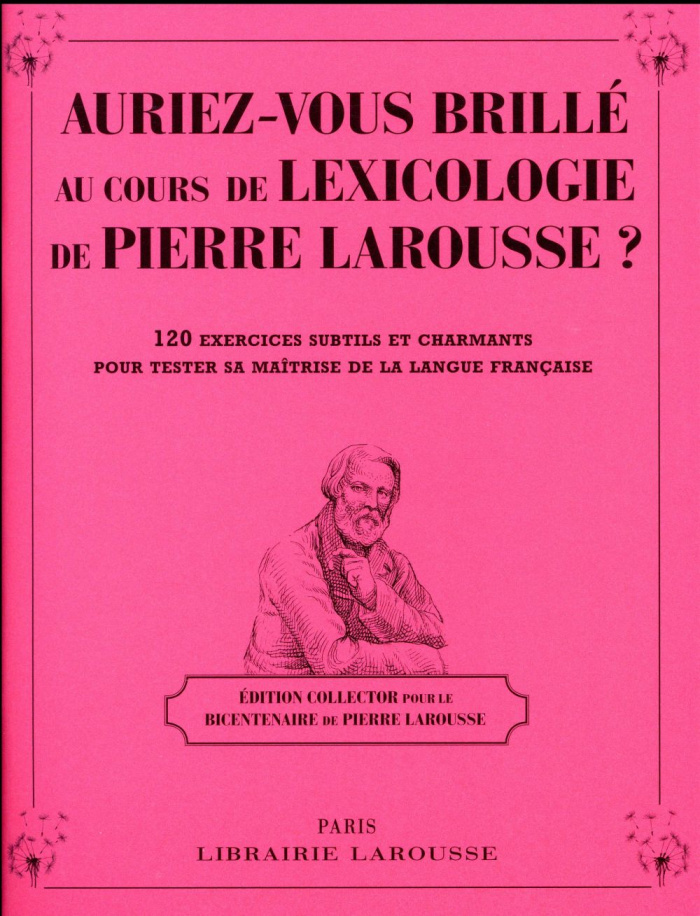 AURIEZ-VOUS BRILLÉ AU COURS DE LEXICOLOGIE DE PIERRE LAROUSSE ?

120 EXERCICES SUBTILS ET CHARMANTS POUR TESTER SA MAÎTRISE DE LA LANGUE FRANÇAISE

ÉDITION COLLECTOR POUR LE BICENTENAIRE DE PIERRE LAROUSSE

PARIS
LIBRAIRIE LAROUSSE